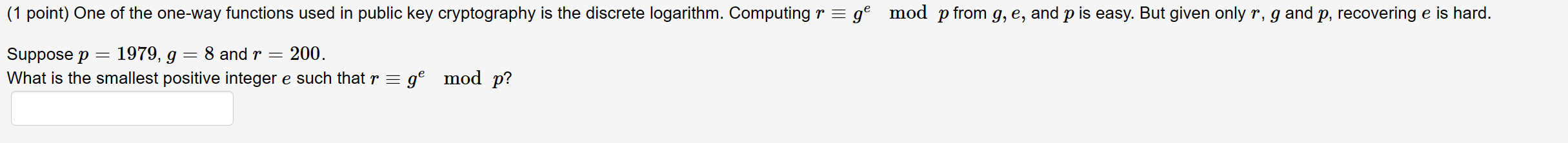 (1 point) One of the one-way functions used in public key cryptography is the discrete logarithm. Computing $r \equiv g^e \mod p$ from $g$, $e$, and $p$ is easy. But given only $r$, $g$ and $p$, recovering $e$ is hard.

Suppose $p = 1979$, $g = 8$ and $r = 200$.
What is the smallest positive integer $e$ such that $r \equiv g^e \mod p$?